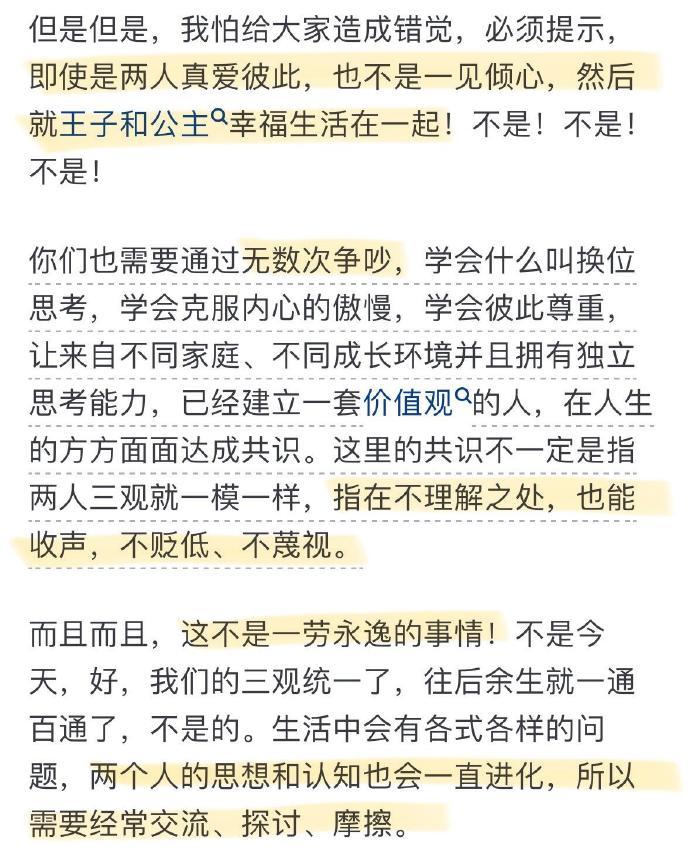 但是但是，我怕给大家造成错觉，必须提示，即使是两人真爱彼此，也不是一见倾心，然后就王子和公主幸福生活在一起！不是！不是！不是！

你们也需要通过无数次争吵，学会什么叫换位思考，学会克服内心的傲慢，学会彼此尊重，让来自不同家庭、不同成长环境并且拥有独立思考能力，已经建立一套价值观的人，在人生的方方面面达成共识。这里的共识不一定是指两人三观就一模一样，指在不理解之处，也能收声，不贬低、不蔑视。

而且而且，这不是一劳永逸的事情！不是今天，好，我们的三观统一了，往后余生就一通百通了，不是的。生活中会有各式各样的问题，两个人的思想和认知也会一直进化，所以需要经常交流、探讨、摩擦。